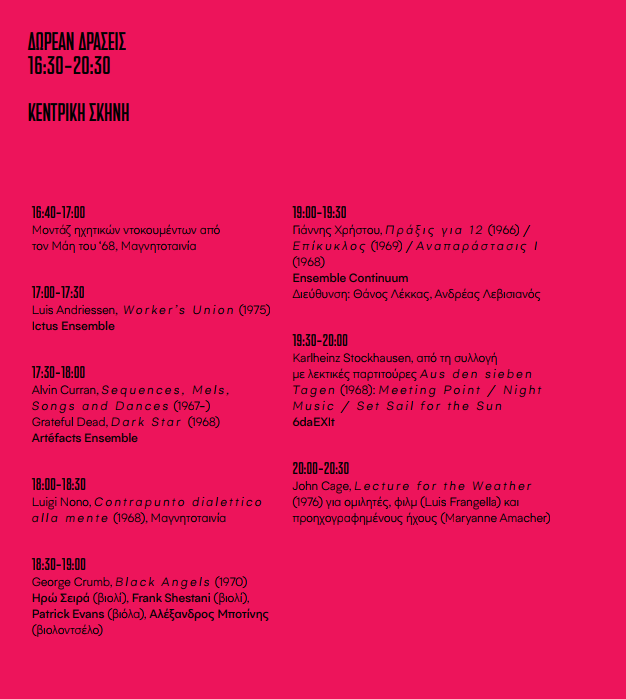 ΔΩΡΕΑΝ ΔΡΑΣΕΙΣ
16:30-20:30

ΚΕΝΤΡΙΚΗ ΣΚΗΝΗ

16:40-17:00
Μοντάζ ηχητικών ντοκουμέντων από τον Μάη του '68, Μαγνητοταινία

17:00-17:30
Luis Andriessen, Worker's Union (1975)
Ictus Ensemble

17:30-18:00
Alvin Curran, Sequences, Mels, Songs and Dances (1967-)
Grateful Dead, Dark Star (1968)
Artéfacts Ensemble

18:00-18:30
Luigi Nono, Contrapunto dialettico alla mente (1968), Μαγνητοταινία

18:30-19:00
George Crumb, Black Angels (1970)
Ηρώ Σειρά (βιολί), Frank Shestani (βιολί), Patrick Evans (βιόλα), Αλέξανδρος Μποτίνης (βιολοντσέλο)

19:00-19:30
Γιάννης Χρήστου, Πράξις για 12 (1966) / Επίκυκλος (1969) / Αναπαράστασις Ι (1968)
Ensemble Continuum
Διεύθυνση: Θάνος Λέκκας, Ανδρέας Λεβισιανός

19:30-20:00
Karlheinz Stockhausen, από τη συλλογή με λεκτικές παρτιτούρες Aus den sieben Tagen (1968): Meeting Point / Night Music / Set Sail for the Sun
6daEXIt

20:00-20:30
John Cage, Lecture for the Weather (1976) για ομιλητές, φιλμ (Luis Frangella) και προηχογραφημένους ήχους (Maryanne Amacher)